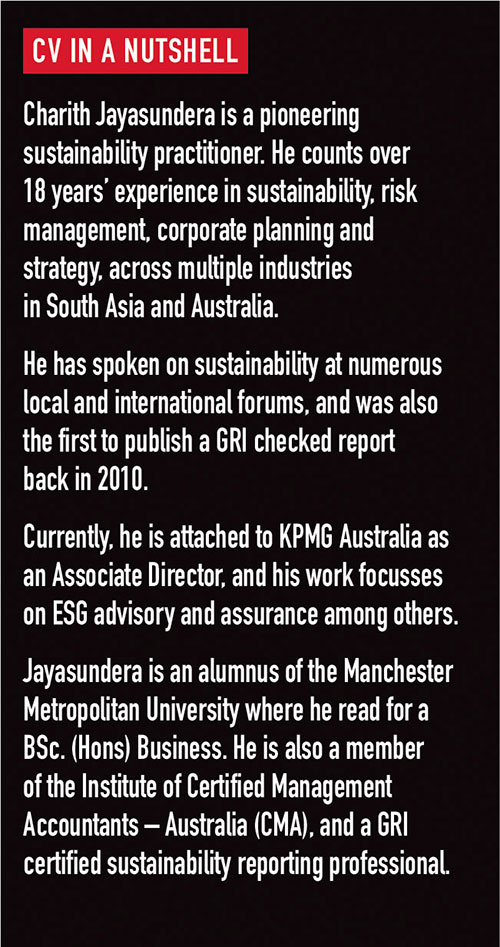 CV IN A NUTSHELL

Charith Jayasundera is a pioneering sustainability practitioner. He counts over 18 years' experience in sustainability, risk management, corporate planning and strategy, across multiple industries in South Asia and Australia.

He has spoken on sustainability at numerous local and international forums, and was also the first to publish a GRI checked report back in 2010.

Currently, he is attached to KPMG Australia as an Associate Director, and his work focusses on ESG advisory and assurance among others.

Jayasundera is an alumnus of the Manchester Metropolitan University where he read for a BSc. (Hons) Business. He is also a member of the Institute of Certified Management Accountants – Australia (CMA), and a GRI certified sustainability reporting professional.